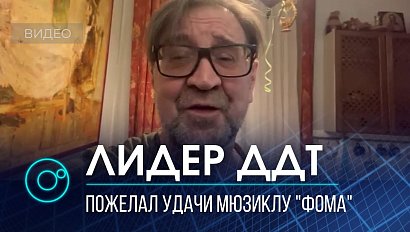 ВИДЕО

ЛИДЕР ДДТ

ПОЖЕЛАЛ УДАЧИ МЮЗИКЛУ "ФОМА"